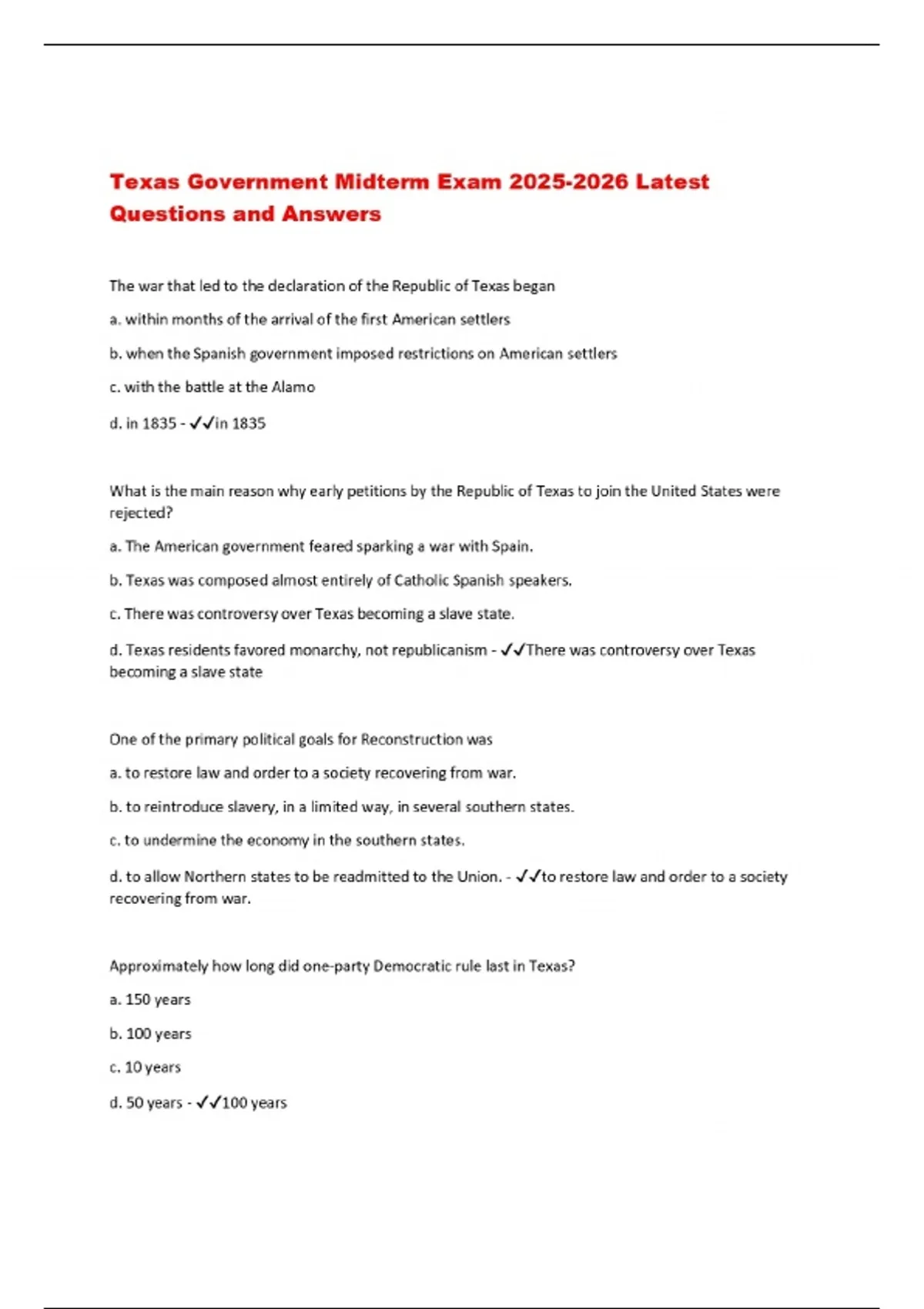 Texas Government Midterm Exam 2025-2026 Latest Questions and Answers

The war that led to the declaration of the Republic of Texas began

a. within months of the arrival of the first American settlers

b. when the Spanish government imposed restrictions on American settlers

c. with the battle at the Alamo

d. in 1835 - ✓✓in 1835

What is the main reason why early petitions by the Republic of Texas to join the United States were rejected?

a. The American government feared sparking a war with Spain.

b. Texas was composed almost entirely of Catholic Spanish speakers.

c. There was controversy over Texas becoming a slave state.

d. Texas residents favored monarchy, not republicanism - ✓✓There was controversy over Texas becoming a slave state

One of the primary political goals for Reconstruction was

a. to restore law and order to a society recovering from war.

b. to reintroduce slavery, in a limited way, in several southern states.

c. to undermine the economy in the southern states.

d. to allow Northern states to be readmitted to the Union. - ✓✓to restore law and order to a society recovering from war.

Approximately how long did one-party Democratic rule last in Texas?

a. 150 years

b. 100 years

c. 10 years

d. 50 years - ✓✓100 years